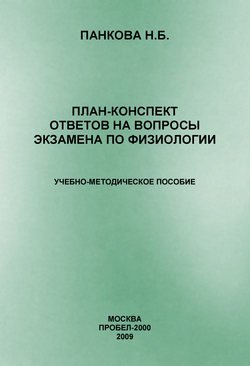 ПАНКОВА Н.Б.

ПЛАН-КОНСПЕКТ
ОТВЕТОВ НА ВОПРОСЫ
ЭКЗАМЕНА ПО ФИЗИОЛОГИИ

УЧЕБНО-МЕТОДИЧЕСКОЕ ПОСОБИЕ

МОСКВА
ПРОБЕЛ-2000
2009